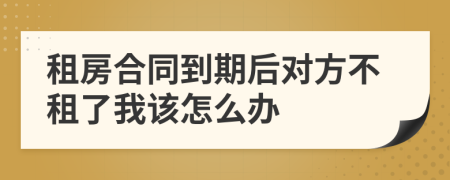 租房合同到期后对方不租了我该怎么办